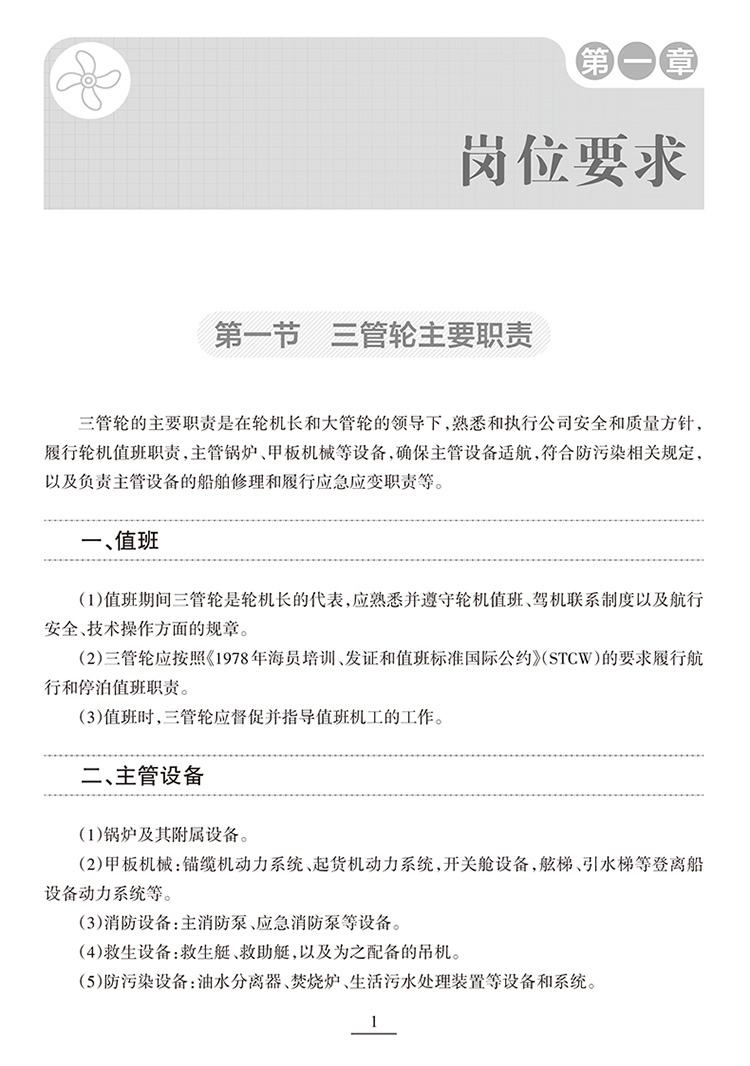 第一章

岗位要求

第一节 三管轮主要职责

三管轮的主要职责是在轮机长和大管轮的领导下，熟悉和执行公司安全和质量方针，履行轮机值班职责，主管锅炉、甲板机械等设备，确保主管设备适航，符合防污染相关规定，以及负责主管设备的船舶修理和履行应急应变职责等。

一、值班

(1)值班期间三管轮是轮机长的代表，应熟悉并遵守轮机值班、驾机联系制度以及航行安全、技术操作方面的规章。

(2)三管轮应按照《1978年海员培训、发证和值班标准国际公约》(STCW)的要求履行航行和停泊值班职责。

(3)值班时，三管轮应督促并指导值班机工的工作。

二、主管设备

(1)锅炉及其附属设备。

(2)甲板机械：锚缆机动力系统、起货机动力系统，开关舱设备，舷梯、引水梯等登离船设备动力系统等。

(3)消防设备：主消防泵、应急消防泵等设备。

(4)救生设备：救生艇、救助艇，以及为之配备的吊机。

(5)防污染设备：油水分离器、焚烧炉、生活污水处理装置等设备和系统。

1